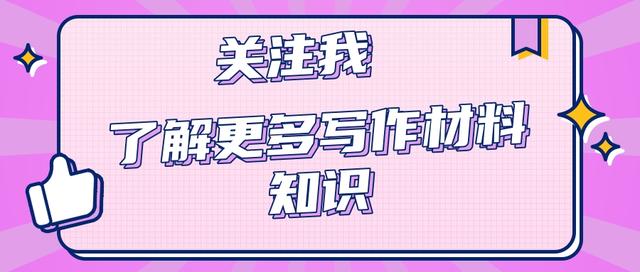 关注我

了解更多写作材料知识